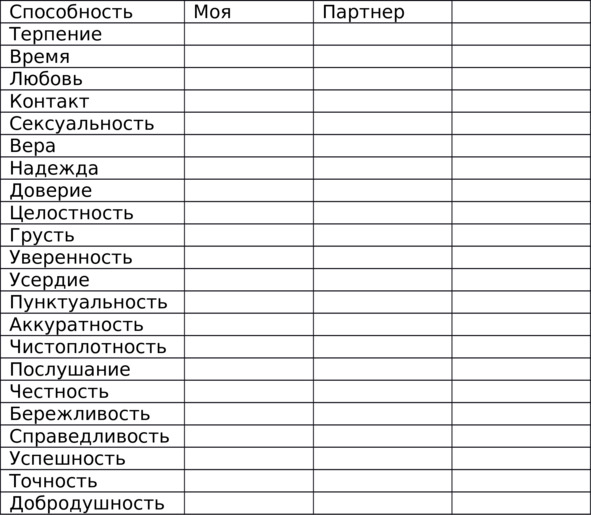 | Способность | Моя | Партнер |  |
|---|---|---|---|
| Терпение |  |  |  |
| Время |  |  |  |
| Любовь |  |  |  |
| Контакт |  |  |  |
| Сексуальность |  |  |  |
| Вера |  |  |  |
| Надежда |  |  |  |
| Доверие |  |  |  |
| Целостность |  |  |  |
| Грусть |  |  |  |
| Уверенность |  |  |  |
| Усердие |  |  |  |
| Пунктуальность |  |  |  |
| Аккуратность |  |  |  |
| Чистоплотность |  |  |  |
| Послушание |  |  |  |
| Честность |  |  |  |
| Бережливость |  |  |  |
| Справедливость |  |  |  |
| Успешность |  |  |  |
| Точность |  |  |  |
| Добродушность |  |  |  |